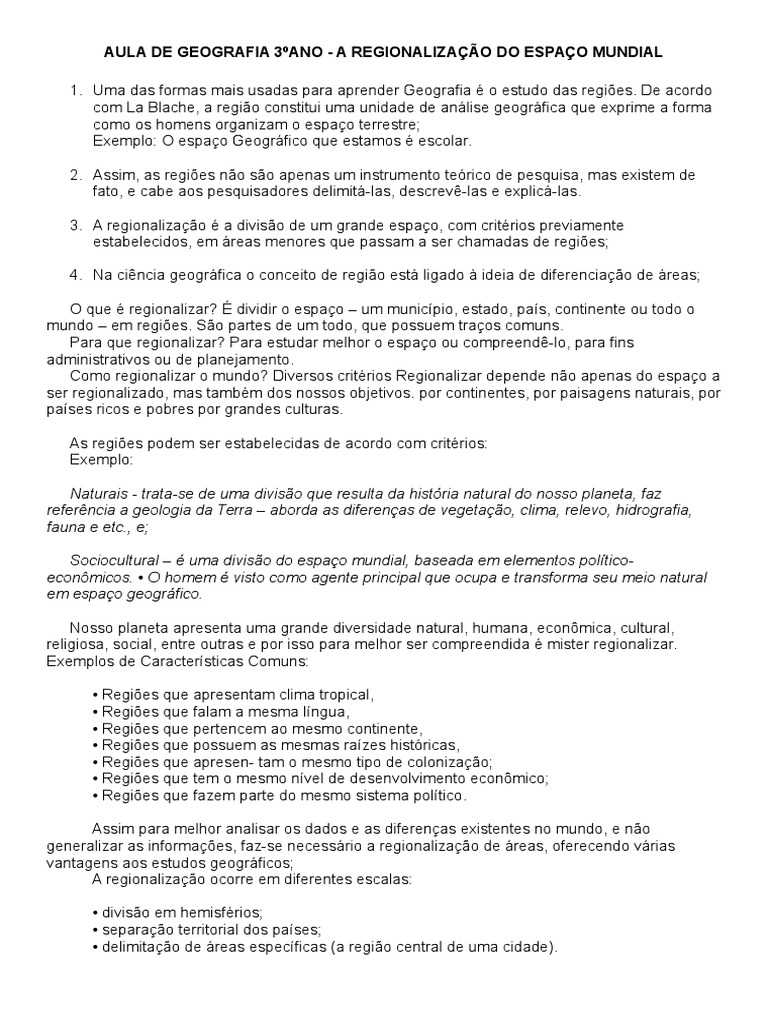 AULA DE GEOGRAFIA 3ºANO - A REGIONALIZAÇÃO DO ESPAÇO MUNDIAL

1. Uma das formas mais usadas para aprender Geografia é o estudo das regiões. De acordo com La Blache, a região constitui uma unidade de análise geográfica que exprime a forma como os homens organizam o espaço terrestre;
Exemplo: O espaço Geográfico que estamos é escolar.

2. Assim, as regiões não são apenas um instrumento teórico de pesquisa, mas existem de fato, e cabe aos pesquisadores delimitá-las, descrevê-las e explicá-las.

3. A regionalização é a divisão de um grande espaço, com critérios previamente estabelecidos, em áreas menores que passam a ser chamadas de regiões;

4. Na ciência geográfica o conceito de região está ligado à ideia de diferenciação de áreas;

O que é regionalizar? É dividir o espaço – um município, estado, país, continente ou todo o mundo – em regiões. São partes de um todo, que possuem traços comuns.
Para que regionalizar? Para estudar melhor o espaço ou compreendê-lo, para fins administrativos ou de planejamento.
Como regionalizar o mundo? Diversos critérios Regionalizar depende não apenas do espaço a ser regionalizado, mas também dos nossos objetivos. por continentes, por paisagens naturais, por países ricos e pobres por grandes culturas.

As regiões podem ser estabelecidas de acordo com critérios:
Exemplo:

Naturais - trata-se de uma divisão que resulta da história natural do nosso planeta, faz referência a geologia da Terra – aborda as diferenças de vegetação, clima, relevo, hidrografia, fauna e etc., e;

Sociocultural – é uma divisão do espaço mundial, baseada em elementos político-econômicos. • O homem é visto como agente principal que ocupa e transforma seu meio natural em espaço geográfico.

Nosso planeta apresenta uma grande diversidade natural, humana, econômica, cultural, religiosa, social, entre outras e por isso para melhor ser compreendida é mister regionalizar.
Exemplos de Características Comuns:

• Regiões que apresentam clima tropical,
• Regiões que falam a mesma língua,
• Regiões que pertencem ao mesmo continente,
• Regiões que possuem as mesmas raízes históricas,
• Regiões que apresen- tam o mesmo tipo de colonização;
• Regiões que tem o mesmo nível de desenvolvimento econômico;
• Regiões que fazem parte do mesmo sistema político.

Assim para melhor analisar os dados e as diferenças existentes no mundo, e não generalizar as informações, faz-se necessário a regionalização de áreas, oferecendo várias vantagens aos estudos geográficos;
A regionalização ocorre em diferentes escalas:

• divisão em hemisférios;
• separação territorial dos países;
• delimitação de áreas específicas (a região central de uma cidade).